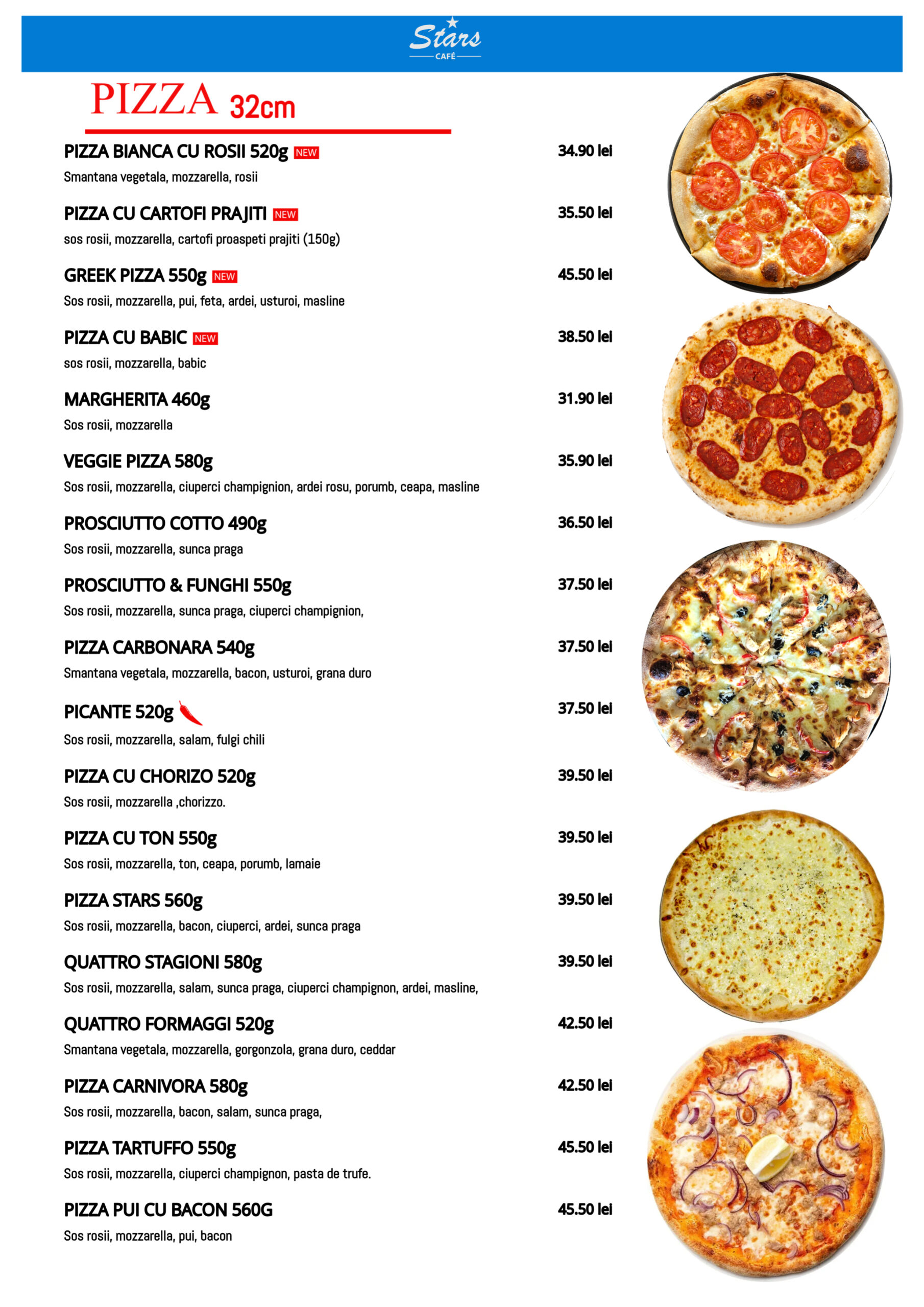 Stars
CAFÉ

PIZZA 32cm

PIZZA BIANCA CU ROSII 520g NEW
34.90 lei
Smantana vegetala, mozzarella, rosii

PIZZA CU CARTOFI PRAJITI NEW
35.50 lei
sos rosii, mozzarella, cartofi proaspeti prajiti (150g)

GREEK PIZZA 550g NEW
45.50 lei
Sos rosii, mozzarella, pui, feta, ardei, usturoi, masline

PIZZA CU BABIC NEW
38.50 lei
sos rosii, mozzarella, babic

MARGHERITA 460g
31.90 lei
Sos rosii, mozzarella

VEGGIE PIZZA 580g
35.90 lei
Sos rosii, mozzarella, ciuperci champignion, ardei rosu, porumb, ceapa, masline

PROSCIUTTO COTTO 490g
36.50 lei
Sos rosii, mozzarella, sunca praga

PROSCIUTTO & FUNGHI 550g
37.50 lei
Sos rosii, mozzarella, sunca praga, ciuperci champignion,

PIZZA CARBONARA 540g
37.50 lei
Smantana vegetala, mozzarella, bacon, usturoi, grana duro

PICANTE 520g
37.50 lei
Sos rosii, mozzarella, salam, fulgi chili

PIZZA CU CHORIZO 520g
39.50 lei
Sos rosii, mozzarella ,chorizzo.

PIZZA CU TON 550g
39.50 lei
Sos rosii, mozzarella, ton, ceapa, porumb, lamaie

PIZZA STARS 560g
39.50 lei
Sos rosii, mozzarella, bacon, ciuperci, ardei, sunca praga

QUATTRO STAGIONI 580g
39.50 lei
Sos rosii, mozzarella, salam, sunca praga, ciuperci champignon, ardei, masline,

QUATTRO FORMAGGI 520g
42.50 lei
Smantana vegetala, mozzarella, gorgonzola, grana duro, ceddar

PIZZA CARNIVORA 580g
42.50 lei
Sos rosii, mozzarella, bacon, salam, sunca praga,

PIZZA TARTUFFO 550g
45.50 lei
Sos rosii, mozzarella, ciuperci champignon, pasta de trufe.

PIZZA PUI CU BACON 560G
45.50 lei
Sos rosii, mozzarella, pui, bacon